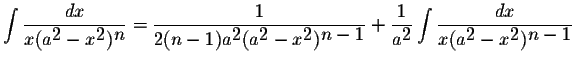 $\int \frac{dx}{x(a^2-x^2)^n} = \frac{1}{2(n-1)a^2(a^2-x^2)^{n-1}} + \frac{1}{a^2}\int \frac{dx}{x(a^2-x^2)^{n-1}}$